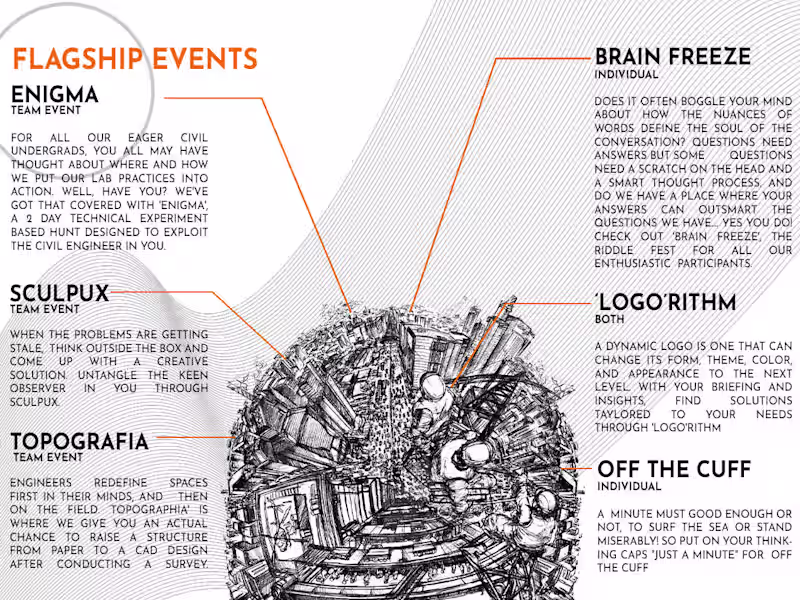 FLAGSHIP EVENTS

ENIGMA
TEAM EVENT

FOR ALL OUR EAGER CIVIL UNDERGRADS, YOU ALL MAY HAVE THOUGHT ABOUT WHERE AND HOW WE PUT OUR LAB PRACTICES INTO ACTION. WELL, HAVE YOU? WE'VE GOT THAT COVERED WITH 'ENIGMA', A 2 DAY TECHNICAL EXPERIMENT BASED HUNT DESIGNED TO EXPLOIT THE CIVIL ENGINEER IN YOU.

SCULPUX
TEAM EVENT

WHEN THE PROBLEMS ARE GETTING STALE, THINK OUTSIDE THE BOX AND COME UP WITH A CREATIVE SOLUTION. UNTANGLE THE KEEN OBSERVER IN YOU THROUGH SCULPUX.

TOPOGRAFIA
TEAM EVENT

ENGINEERS REDEFINE SPACES FIRST IN THEIR MINDS, AND THEN ON THE FIELD. 'TOPOGRAPHIA' IS WHERE WE GIVE YOU AN ACTUAL CHANCE TO RAISE A STRUCTURE FROM PAPER TO A CAD DESIGN AFTER CONDUCTING A SURVEY.

BRAIN FREEZE
INDIVIDUAL

DOES IT OFTEN BOGGLE YOUR MIND ABOUT HOW THE NUANCES OF WORDS DEFINE THE SOUL OF THE CONVERSATION? QUESTIONS NEED ANSWERS BUT SOME QUESTIONS NEED A SCRATCH ON THE HEAD AND A SMART THOUGHT PROCESS. AND DO WE HAVE A PLACE WHERE YOUR ANSWERS CAN OUTSMART THE QUESTIONS WE HAVE.... YES YOU DO! CHECK OUT 'BRAIN FREEZE', THE RIDDLE FEST FOR ALL OUR ENTHUSIASTIC PARTICIPANTS.

'LOGO'RITHM
BOTH

A DYNAMIC LOGO IS ONE THAT CAN CHANGE ITS FORM, THEME, COLOR, AND APPEARANCE TO THE NEXT LEVEL. WITH YOUR BRIEFING AND INSIGHTS, FIND SOLUTIONS TAYLORED TO YOUR NEEDS THROUGH 'LOGO'RITHM

OFF THE CUFF
INDIVIDUAL

A MINUTE MUST GOOD ENOUGH OR NOT, TO SURF THE SEA OR STAND MISERABLY! SO PUT ON YOUR THINKING CAPS "JUST A MINUTE" FOR OFF THE CUFF